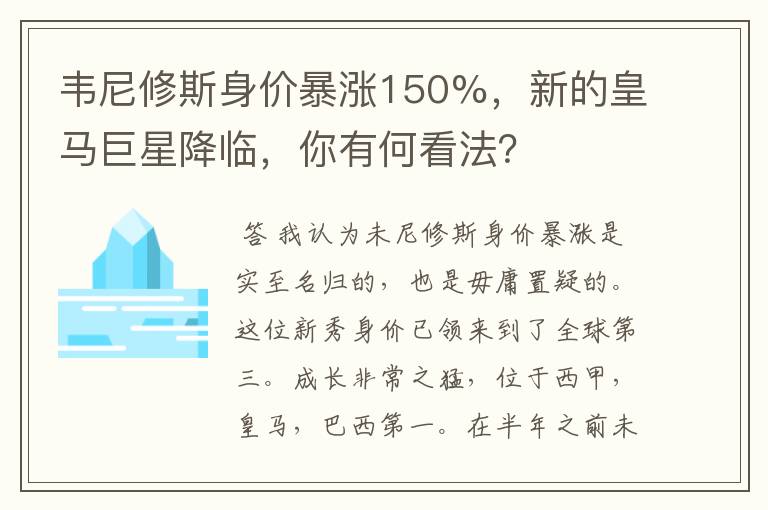 韦尼修斯身价暴涨150%，新的皇马巨星降临，你有何看法?

答 我认为未尼修斯身价暴涨是实至名归的，也是毋庸置疑的。这位新秀身价已领来到了全球第三。成长非常之猛，位于西甲，皇马，巴西第一。在半年之前未